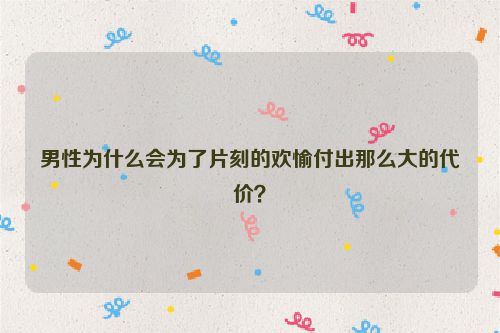 男性为什么会为了片刻的欢愉付出那么大的代价？